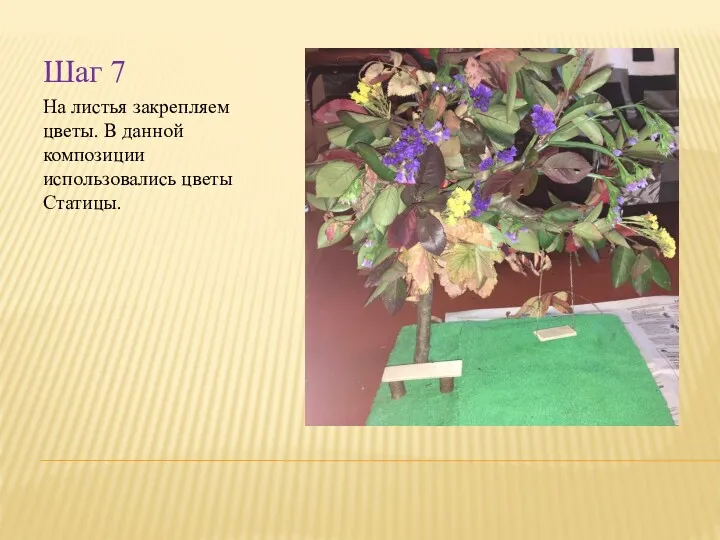 Шаг 7

На листья закрепляем цветы. В данной композиции использовались цветы Статицы.